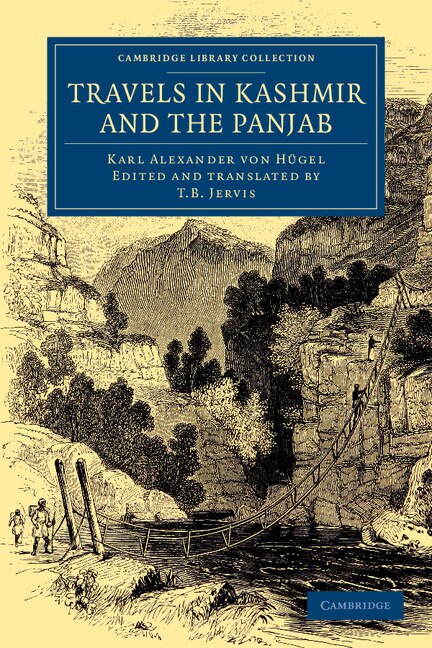 CAMBRIDGE LIBRARY COLLECTION

TRAVELS IN KASHMIR AND THE PANJAB

KARL ALEXANDER VON HÜGEL
EDITED AND TRANSLATED BY
T.B. JERVIS

CAMBRIDGE